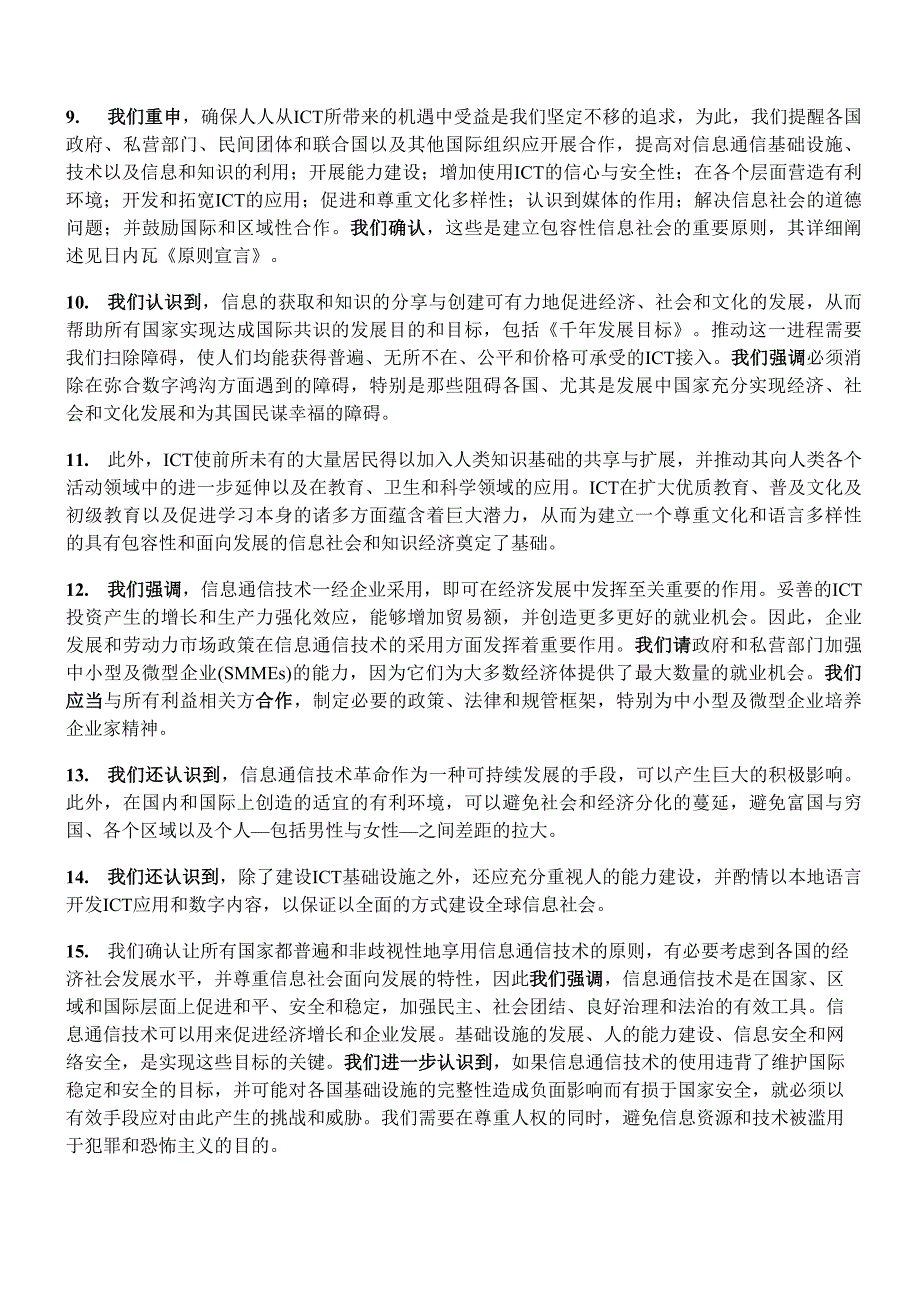 9. 我们重申，确保人人从ICT所带来的机遇中受益是我们坚定不移的追求，为此，我们提醒各国政府、私营部门、民间团体和联合国以及其他国际组织应开展合作，提高对信息通信基础设施、技术以及信息和知识的利用；开展能力建设；增加使用ICT的信心与安全性；在各个层面营造有利环境；开发和拓宽ICT的应用；促进和尊重文化多样性；认识到媒体的作用；解决信息社会的道德问题；并鼓励国际和区域性合作。我们确认，这些是建立包容性信息社会的重要原则，其详细阐述见日内瓦《原则宣言》。

10. 我们认识到，信息的获取和知识的分享与创建可有力地促进经济、社会和文化的发展，从而帮助所有国家实现达成国际共识的发展目的和目标，包括《千年发展目标》。推动这一进程需要我们扫除障碍，使人们均能获得普遍、无所不在、公平和价格可承受的ICT接入。我们强调必须消除在弥合数字鸿沟方面遇到的障碍，特别是那些阻碍各国、尤其是发展中国家充分实现经济、社会和文化发展和为其国民谋幸福的障碍。

11. 此外，ICT使前所未有的大量居民得以加入人类知识基础的共享与扩展，并推动其向人类各个活动领域中的进一步延伸以及在教育、卫生和科学领域的应用。ICT在扩大优质教育、普及文化及初级教育以及促进学习本身的诸多方面蕴含着巨大潜力，从而为建立一个尊重文化和语言多样性的具有包容性和面向发展的信息社会和知识经济奠定了基础。

12. 我们强调，信息通信技术一经企业采用，即可在经济发展中发挥至关重要的作用。妥善的ICT投资产生的增长和生产力强化效应，能够增加贸易额，并创造更多更好的就业机会。因此，企业发展和劳动力市场政策在信息通信技术的采用方面发挥着重要作用。我们请政府和私营部门加强中小型及微型企业(SMMEs)的能力，因为它们为大多数经济体提供了最大数量的就业机会。我们应当与所有利益相关方合作，制定必要的政策、法律和规管框架，特别为中小型及微型企业培养企业家精神。

13. 我们还认识到，信息通信技术革命作为一种可持续发展的手段，可以产生巨大的积极影响。此外，在国内和国际上创造的适宜的有利环境，可以避免社会和经济分化的蔓延，避免富国与穷国、各个区域以及个人—包括男性与女性—之间差距的拉大。

14. 我们还认识到，除了建设ICT基础设施之外，还应充分重视人的能力建设，并酌情以本地语言开发ICT应用和数字内容，以保证以全面的方式建设全球信息社会。

15. 我们确认让所有国家都普遍和非歧视性地享用信息通信技术的原则，有必要考虑到各国的经济社会发展水平，并尊重信息社会面向发展的特性，因此我们强调，信息通信技术是在国家、区域和国际层面上促进和平、安全和稳定，加强民主、社会团结、良好治理和法治的有效工具。信息通信技术可以用来促进经济增长和企业发展。基础设施的发展、人的能力建设、信息安全和网络安全，是实现这些目标的关键。我们进一步认识到，如果信息通信技术的使用违背了维护国际稳定和安全的目标，并可能对各国基础设施的完整性造成负面影响而有损于国家安全，就必须以有效手段应对由此产生的挑战和威胁。我们需要在尊重人权的同时，避免信息资源和技术被滥用于犯罪和恐怖主义的目的。